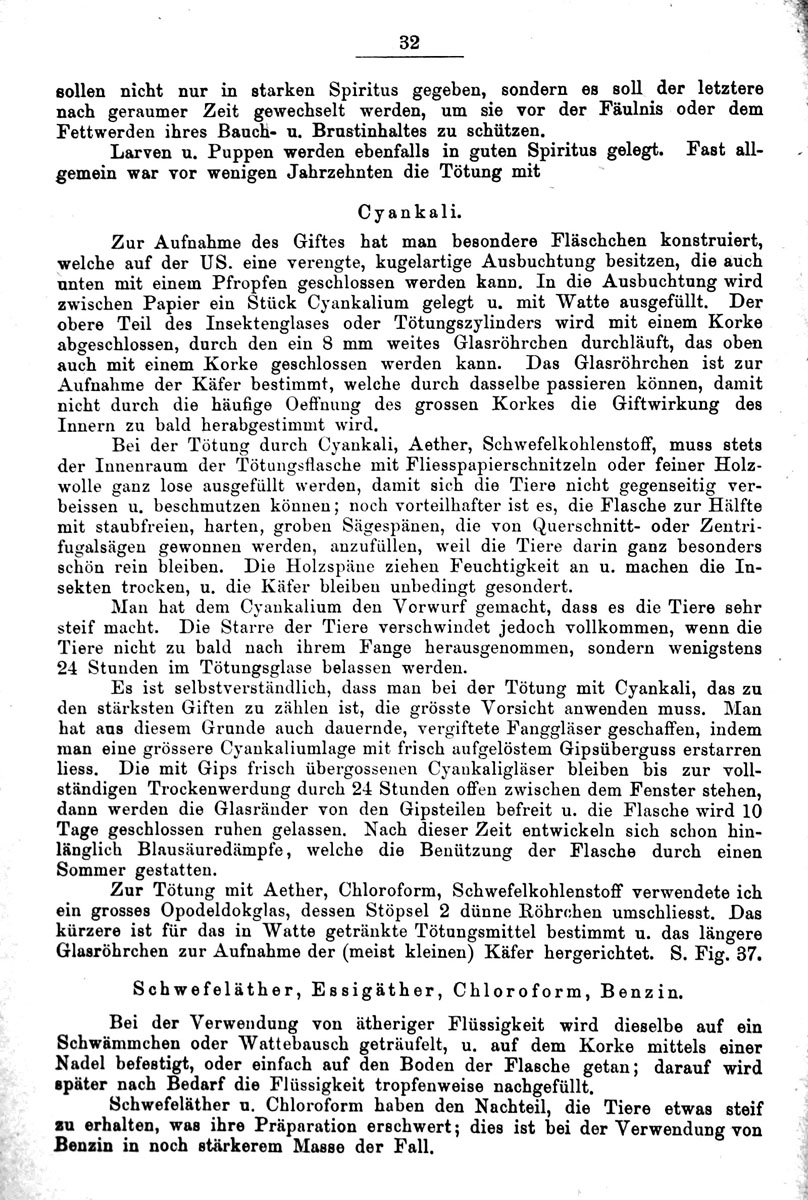 32

sollen nicht nur in starken Spiritus gegeben, sondern es soll der letztere nach geraumer Zeit gewechselt werden, um sie vor der Fäulnis oder dem Fettwerden ihres Bauch- u. Brustinhaltes zu schützen.

Larven u. Puppen werden ebenfalls in guten Spiritus gelegt. Fast allgemein war vor wenigen Jahrzehnten die Tötung mit

Cyankali.

Zur Aufnahme des Giftes hat man besondere Fläschchen konstruiert, welche auf der US. eine verengte, kugelartige Ausbuchtung besitzen, die auch unten mit einem Pfropfen geschlossen werden kann. In die Ausbuchtung wird zwischen Papier ein Stück Cyankalium gelegt u. mit Watte ausgefüllt. Der obere Teil des Insektenglases oder Tötungszylinders wird mit einem Korke abgeschlossen, durch den ein 8 mm weites Glasröhrchen durchläuft, das oben auch mit einem Korke geschlossen werden kann. Das Glasröhrchen ist zur Aufnahme der Käfer bestimmt, welche durch dasselbe passieren können, damit nicht durch die häufige Oeffnung des grossen Korkes die Giftwirkung des Innern zu bald herabgestimmt wird.

Bei der Tötung durch Cyankali, Aether, Schwefelkohlenstoff, muss stets der Innenraum der Tötungsflasche mit Fliesspapierschnitzeln oder feiner Holzwolle ganz lose ausgefüllt werden, damit sich die Tiere nicht gegenseitig verbeissen u. beschmutzen können; noch vorteilhafter ist es, die Flasche zur Hälfte mit staubfreien, harten, groben Sägespänen, die von Querschnitt- oder Zentrifugalsägen gewonnen werden, anzufüllen, weil die Tiere darin ganz besonders schön rein bleiben. Die Holzspäne ziehen Feuchtigkeit an u. machen die Insekten trocken, u. die Käfer bleiben unbedingt gesondert.

Man hat dem Cyankalium den Vorwurf gemacht, dass es die Tiere sehr steif macht. Die Starre der Tiere verschwindet jedoch vollkommen, wenn die Tiere nicht zu bald nach ihrem Fange herausgenommen, sondern wenigstens 24 Stunden im Tötungsglase belassen werden.

Es ist selbstverständlich, dass man bei der Tötung mit Cyankali, das zu den stärksten Giften zu zählen ist, die grösste Vorsicht anwenden muss. Man hat aus diesem Grunde auch dauernde, vergiftete Fanggläser geschaffen, indem man eine grössere Cyankaliumlage mit frisch aufgelöstem Gipsüberguss erstarren liess. Die mit Gips frisch übergossenen Cyankaligläser bleiben bis zur vollständigen Trockenwerdung durch 24 Stunden offen zwischen dem Fenster stehen, dann werden die Glasränder von den Gipsteilen befreit u. die Flasche wird 10 Tage geschlossen ruhen gelassen. Nach dieser Zeit entwickeln sich schon hinlänglich Blausäuredämpfe, welche die Benützung der Flasche durch einen Sommer gestatten.

Zur Tötung mit Aether, Chloroform, Schwefelkohlenstoff verwendete ich ein grosses Opodeldokglas, dessen Stöpsel 2 dünne Röhrchen umschliesst. Das kürzere ist für das in Watte getränkte Tötungsmittel bestimmt u. das längere Glasröhrchen zur Aufnahme der (meist kleinen) Käfer hergerichtet. S. Fig. 37.

Schwefeläther, Essigäther, Chloroform, Benzin.

Bei der Verwendung von ätheriger Flüssigkeit wird dieselbe auf ein Schwämmchen oder Wattebausch geträufelt, u. auf dem Korke mittels einer Nadel befestigt, oder einfach auf den Boden der Flasche getan; darauf wird später nach Bedarf die Flüssigkeit tropfenweise nachgefüllt.

Schwefeläther u. Chloroform haben den Nachteil, die Tiere etwas steif zu erhalten, was ihre Präparation erschwert; dies ist bei der Verwendung von Benzin in noch stärkerem Masse der Fall.